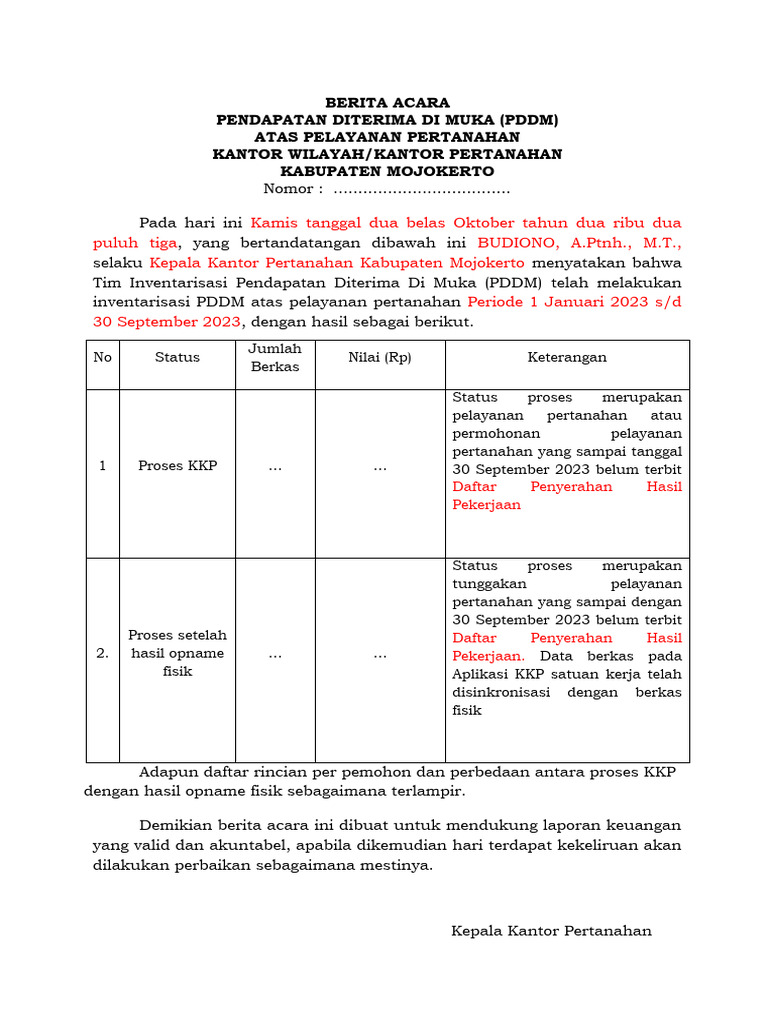 BERITA ACARA
PENDAPATAN DITERIMA DI MUKA (PDDM)
ATAS PELAYANAN PERTANAHAN
KANTOR WILAYAH/KANTOR PERTANAHAN
KABUPATEN MOJOKERTO
Nomor : ....................................

Pada hari ini Kamis tanggal dua belas Oktober tahun dua ribu dua puluh tiga, yang bertandatangan dibawah ini BUDIONO, A.Ptnh., M.T., selaku Kepala Kantor Pertanahan Kabupaten Mojokerto menyatakan bahwa Tim Inventarisasi Pendapatan Diterima Di Muka (PDDM) telah melakukan inventarisasi PDDM atas pelayanan pertanahan Periode 1 Januari 2023 s/d 30 September 2023, dengan hasil sebagai berikut.

| No | Status | Jumlah Berkas | Nilai (Rp) | Keterangan |
|---|---|---|---|---|
| 1 | Proses KKP | ... | ... | Status proses merupakan pelayanan pertanahan atau permohonan pelayanan pertanahan yang sampai tanggal 30 September 2023 belum terbit Daftar Penyerahan Hasil Pekerjaan |
| 2. | Proses setelah hasil opname fisik | ... | ... | Status proses merupakan tunggakan pelayanan pertanahan yang sampai dengan 30 September 2023 belum terbit Daftar Penyerahan Hasil Pekerjaan. Data berkas pada Aplikasi KKP satuan kerja telah disinkronisasi dengan berkas fisik |

Adapun daftar rincian per pemohon dan perbedaan antara proses KKP dengan hasil opname fisik sebagaimana terlampir.

Demikian berita acara ini dibuat untuk mendukung laporan keuangan yang valid dan akuntabel, apabila dikemudian hari terdapat kekeliruan akan dilakukan perbaikan sebagaimana mestinya.

Kepala Kantor Pertanahan